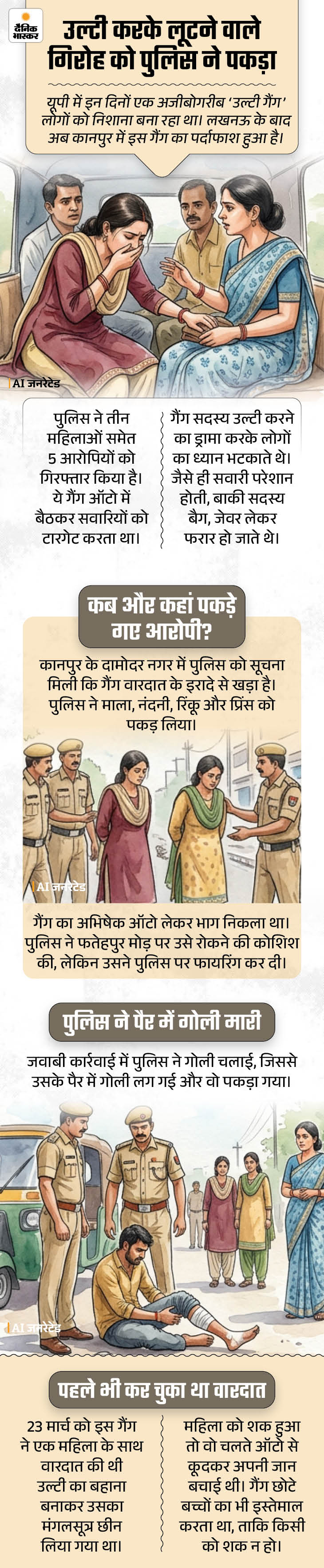 दैनिक भास्कर

उल्टी करके लूटने वाले गिरोह को पुलिस ने पकड़ा

यूपी में इन दिनों एक अजीबोगरीब 'उल्टी गैंग' लोगों को निशाना बना रहा था। लखनऊ के बाद अब कानपुर में इस गैंग का पर्दाफाश हुआ है।

AI जनरेटेड

पुलिस ने तीन महिलाओं समेत 5 आरोपियों को गिरफ्तार किया है। ये गैंग ऑटो में बैठकर सवारियों को टारगेट करता था।

गैंग सदस्य उल्टी करने का ड्रामा करके लोगों का ध्यान भटकाते थे। जैसे ही सवारी परेशान होती, बाकी सदस्य बैग, जेवर लेकर फरार हो जाते थे।

कब और कहां पकड़े गए आरोपी?

कानपुर के दामोदर नगर में पुलिस को सूचना मिली कि गैंग वारदात के इरादे से खड़ा है। पुलिस ने माला, नंदनी, रिंकू और प्रिंस को पकड़ लिया।

AI जनरेटेड

गैंग का अभिषेक ऑटो लेकर भाग निकला था। पुलिस ने फतेहपुर मोड़ पर उसे रोकने की कोशिश की, लेकिन उसने पुलिस पर फायरिंग कर दी।

पुलिस ने पैर में गोली मारी

जवाबी कार्रवाई में पुलिस ने गोली चलाई, जिससे उसके पैर में गोली लग गई और वो पकड़ा गया।

AI जनरेटेड

पहले भी कर चुका था वारदात

23 मार्च को इस गैंग ने एक महिला के साथ वारदात की थी उल्टी का बहाना बनाकर उसका मंगलसूत्र छीन लिया गया था।

महिला को शक हुआ तो वो चलते ऑटो से कूदकर अपनी जान बचाई थी। गैंग छोटे बच्चों का भी इस्तेमाल करता था, ताकि किसी को शक न हो।